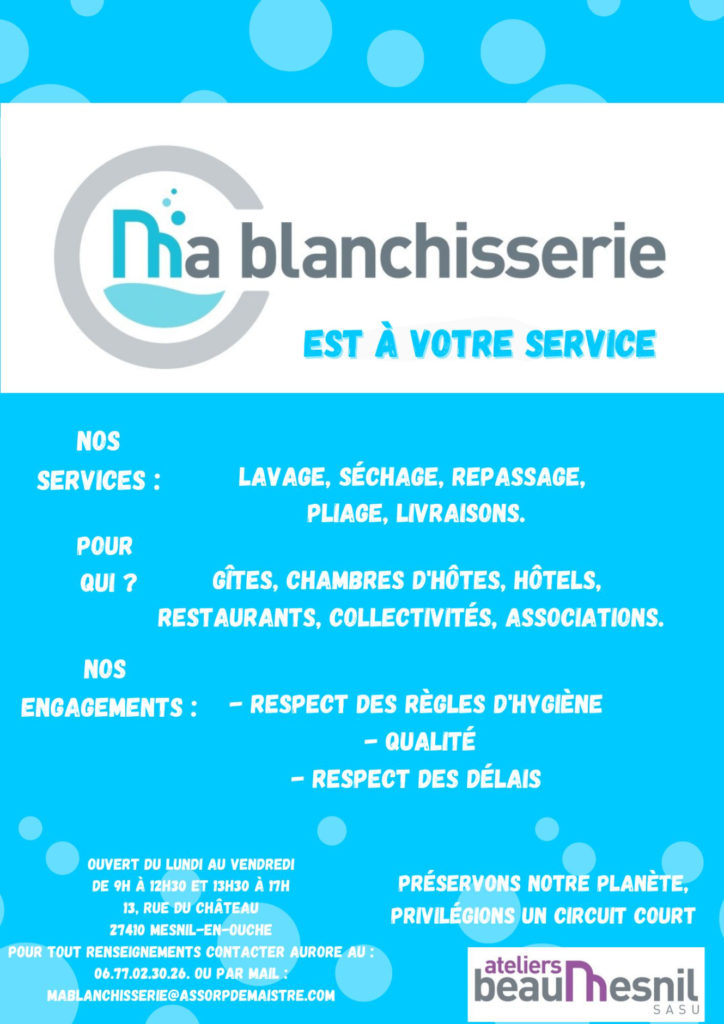 Ma blanchisserie

EST À VOTRE SERVICE

NOS SERVICES :

LAVAGE, SÉCHAGE, REPASSAGE, PLIAGE, LIVRAISONS.

POUR QUI ?

GÎTES, CHAMBRES D'HÔTES, HÔTELS, RESTAURANTS, COLLECTIVITÉS, ASSOCIATIONS.

NOS ENGAGEMENTS :

- RESPECT DES RÈGLES D'HYGIÈNE
- QUALITÉ
- RESPECT DES DÉLAIS

OUVERT DU LUNDI AU VENDREDI
DE 9H À 12H30 ET 13H30 À 17H
13, RUE DU CHÂTEAU
27410 MESNIL-EN-OUCHE
POUR TOUT RENSEIGNEMENTS CONTACTER AURORE AU :
06.77.02.30.26. OU PAR MAIL :
MABLANCHISSERIE@ASSORPDEMAISTRE.COM

PRÉSERVONS NOTRE PLANÈTE, PRIVILÉGIONS UN CIRCUIT COURT

ateliers beauMesnil
SASU